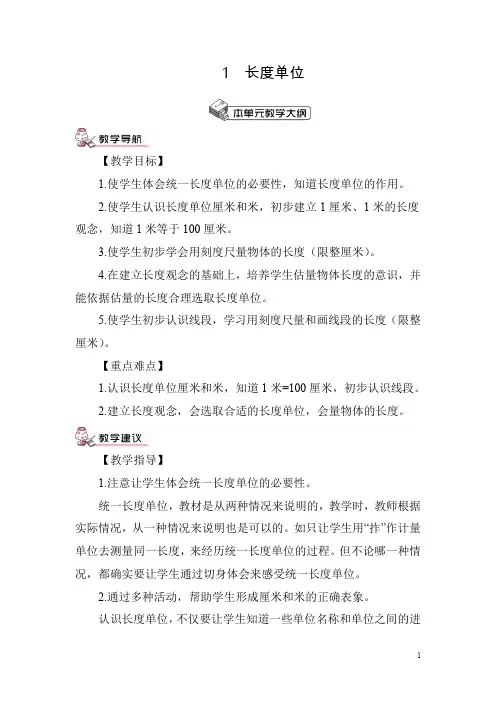 1　长度单位

本单元教学大纲

教学导航

【教学目标】

1.使学生体会统一长度单位的必要性，知道长度单位的作用。

2.使学生认识长度单位厘米和米，初步建立 1 厘米、1 米的长度观念，知道 1 米等于 100 厘米。

3.使学生初步学会用刻度尺量物体的长度（限整厘米）。

4.在建立长度观念的基础上，培养学生估量物体长度的意识，并能依据估量的长度合理选取长度单位。

5.使学生初步认识线段，学习用刻度尺量和画线段的长度（限整厘米）。

【重点难点】

1.认识长度单位厘米和米，知道 1 米=100 厘米，初步认识线段。

2.建立长度观念，会选取合适的长度单位，会量物体的长度。

教学建议

【教学指导】

1.注意让学生体会统一长度单位的必要性。

统一长度单位，教材是从两种情况来说明的，教学时，教师根据实际情况，从一种情况来说明也是可以的。如只让学生用“拃”作计量单位去测量同一长度，来经历统一长度单位的过程。但不论哪一种情况，都确实要让学生通过切身体会来感受统一长度单位。

2.通过多种活动，帮助学生形成厘米和米的正确表象。

认识长度单位，不仅要让学生知道一些单位名称和单位之间的进

1